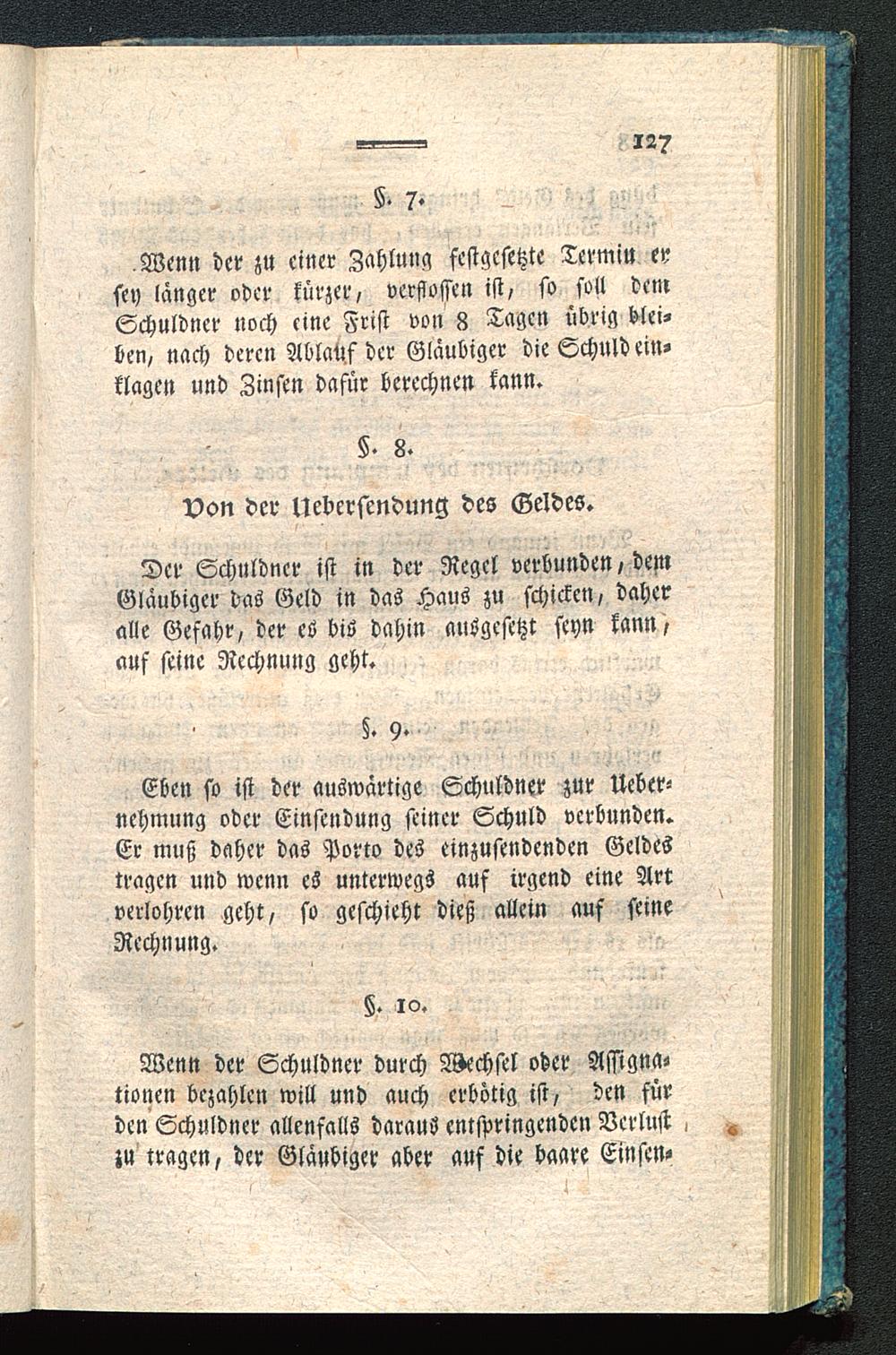 127

§. 7.

Wenn der zu einer Zahlung festgesetzte Termin er sey länger oder kürzer, verflossen ist, so soll dem Schuldner noch eine Frist von 8 Tagen übrig bleiben, nach deren Ablauf der Gläubiger die Schuld einklagen und Zinsen dafür berechnen kann.

§. 8.

Von der Uebersendung des Geldes.

Der Schuldner ist in der Regel verbunden, dem Gläubiger das Geld in das Haus zu schicken, daher alle Gefahr, der es bis dahin ausgesetzt seyn kann, auf seine Rechnung geht.

§. 9.

Eben so ist der auswärtige Schuldner zur Uebernehmung oder Einsendung seiner Schuld verbunden. Er muß daher das Porto des einzusendenden Geldes tragen und wenn es unterwegs auf irgend eine Art verlohren geht, so geschieht dieß allein auf seine Rechnung.

§. 10.

Wenn der Schuldner durch Wechsel oder Assignationen bezahlen will und auch erbötig ist, den für den Schuldner allenfalls daraus entspringenden Verlust zu tragen, der Gläubiger aber auf die baare Einsen-